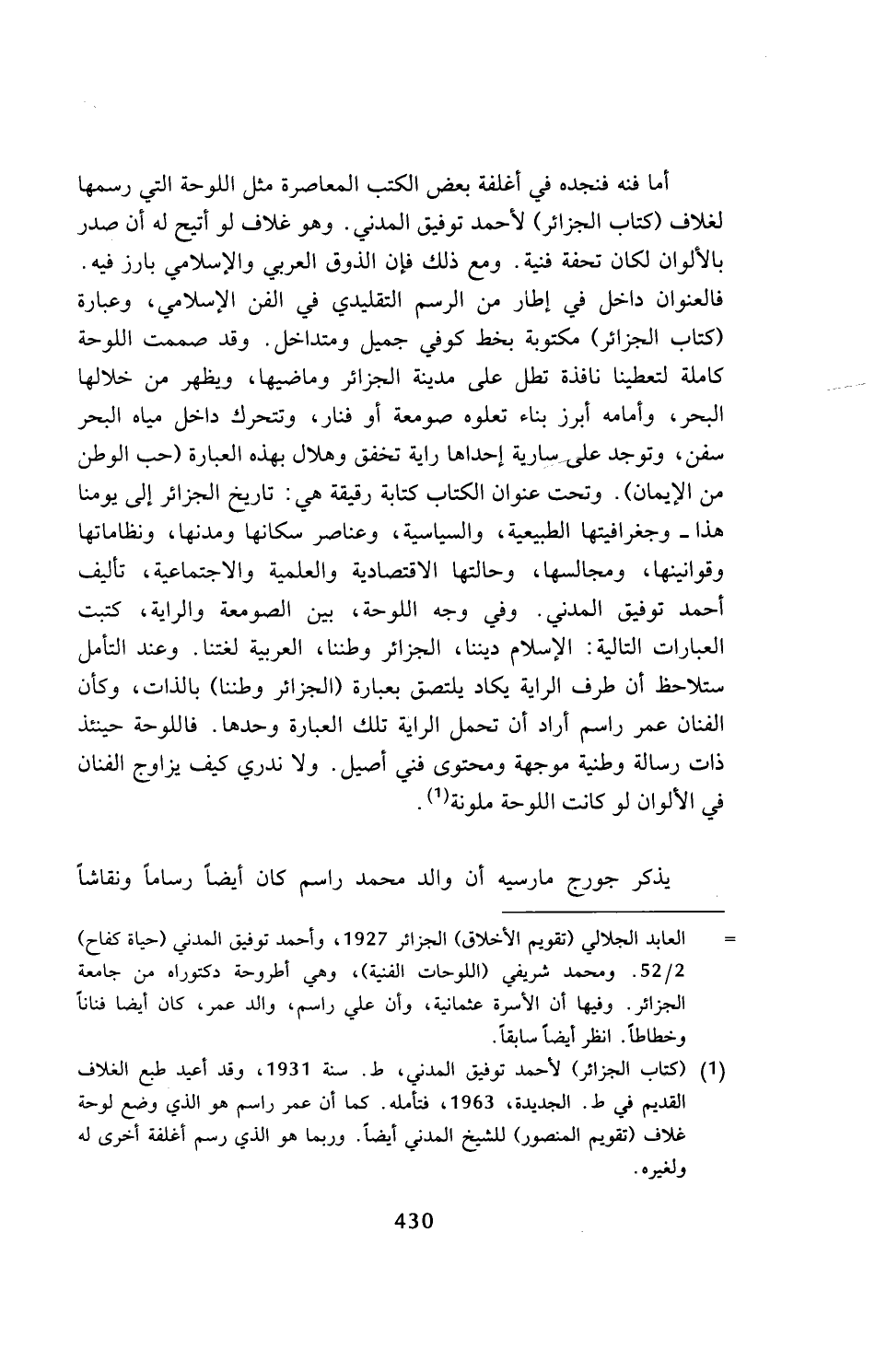 أما فنه فنجده في أغلفة بعض الكتب المعاصرة مثل اللوحة التي رسمها لغلاف (كتاب الجزائر) لأحمد توفيق المدني. وهو غلاف لو أتيح له أن صدر بالألوان لكان تحفة فنية. ومع ذلك فإن الذوق العربي والإسلامي بارز فيه. فالعنوان داخل في إطار من الرسم التقليدي في الفن الإسلامي، وعبارة (كتاب الجزائر) مكتوبة بخط كوفي جميل ومتداخل. وقد صممت اللوحة كاملة لتعطينا نافذة تطل على مدينة الجزائر وماضيها، ويظهر من خلالها البحر، وأمامه أبرز بناء تعلوه صومعة أو فنار، وتتحرك داخل مياه البحر سفن، وتوجد على سارية إحداها راية تخفق وهلال بهذه العبارة (حب الوطن من الإيمان). وتحت عنوان الكتاب كتابة رقيقة هي: تاريخ الجزائر إلى يومنا هذا ـ وجغرافيتها الطبيعية، والسياسية، وعناصر سكانها ومدنها، ونظاماتها وقوانينها، ومجالسها، وحالتها الاقتصادية والعلمية والاجتماعية، تأليف أحمد توفيق المدني. وفي وجه اللوحة، بين الصومعة والراية، كتبت العبارات التالية: الإسلام ديننا، الجزائر وطننا، العربية لغتنا. وعند التأمل ستلاحظ أن طرف الراية يكاد يلتصق بعبارة (الجزائر وطننا) بالذات، وكأن الفنان عمر راسم أراد أن تحمل الراية تلك العبارة وحدها. فاللوحة حينئذ ذات رسالة وطنية موجهة ومحتوى فني أصيل. ولا ندري كيف يزاوج الفنان في الألوان لو كانت اللوحة ملونة$^{(1)}$.

يذكر جورج مارسيه أن والد محمد راسم كان أيضاً رساماً ونقاشاً

= العابد الجلالي (تقويم الأخلاق) الجزائر 1927، وأحمد توفيق المدني (حياة كفاح) 52/2. ومحمد شريفي (اللوحات الفنية)، وهي أطروحة دكتوراه من جامعة الجزائر. وفيها أن الأسرة عثمانية، وأن علي راسم، والد عمر، كان أيضا فناناً وخطاطاً. انظر أيضاً سابقاً.

(1) (كتاب الجزائر) لأحمد توفيق المدني، ط. سنة 1931، وقد أعيد طبع الغلاف القديم في ط. الجديدة، 1963، فتأمله. كما أن عمر راسم هو الذي وضع لوحة غلاف (تقويم المنصور) للشيخ المدني أيضاً. وربما هو الذي رسم أغلفة أخرى له ولغيره.

430